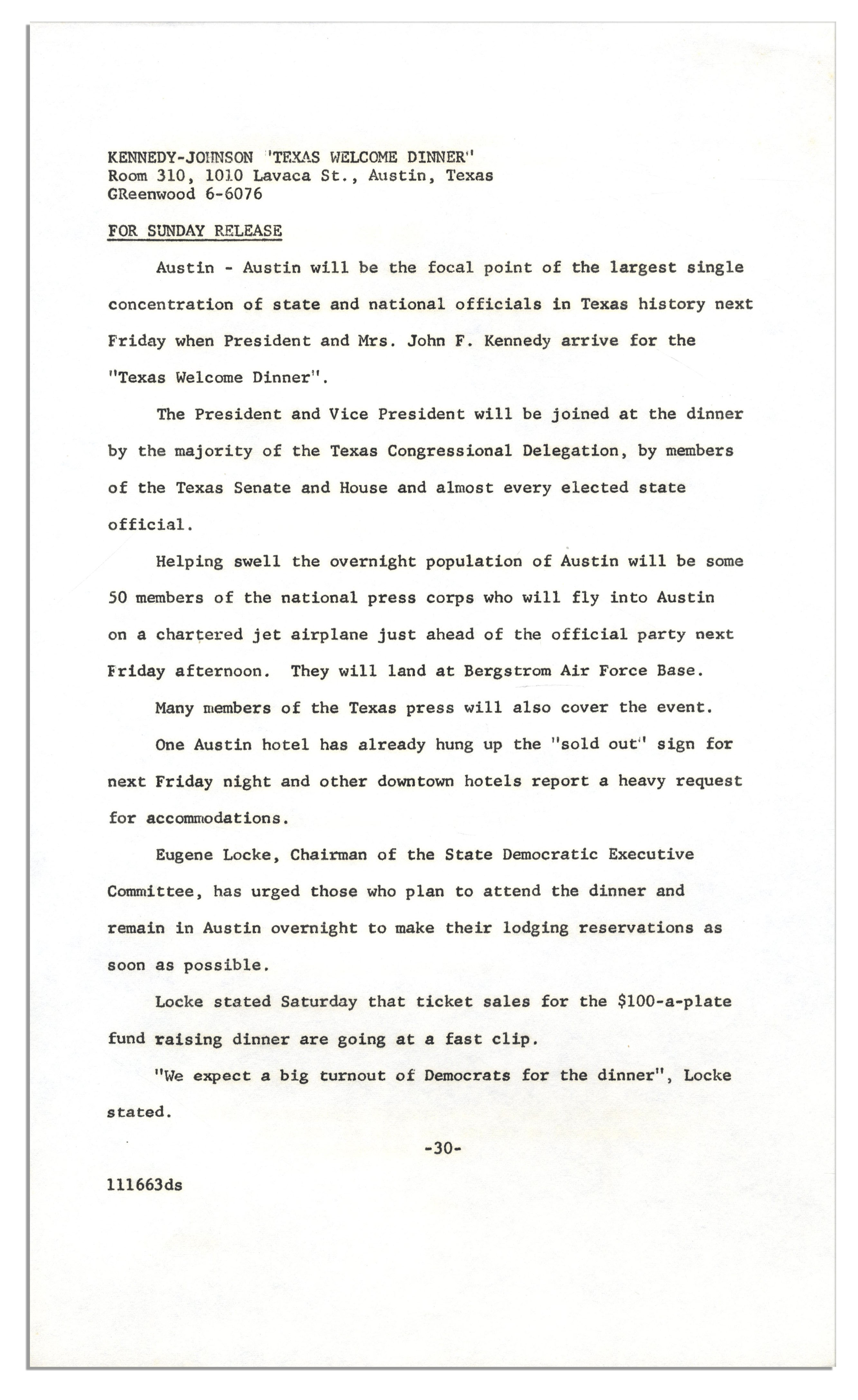 KENNEDY-JOHNSON "TEXAS WELCOME DINNER"
Room 310, 1010 Lavaca St., Austin, Texas
GReenwood 6-6076

FOR SUNDAY RELEASE

Austin - Austin will be the focal point of the largest single concentration of state and national officials in Texas history next Friday when President and Mrs. John F. Kennedy arrive for the "Texas Welcome Dinner".

The President and Vice President will be joined at the dinner by the majority of the Texas Congressional Delegation, by members of the Texas Senate and House and almost every elected state official.

Helping swell the overnight population of Austin will be some 50 members of the national press corps who will fly into Austin on a chartered jet airplane just ahead of the official party next Friday afternoon. They will land at Bergstrom Air Force Base.

Many members of the Texas press will also cover the event.

One Austin hotel has already hung up the "sold out" sign for next Friday night and other downtown hotels report a heavy request for accommodations.

Eugene Locke, Chairman of the State Democratic Executive Committee, has urged those who plan to attend the dinner and remain in Austin overnight to make their lodging reservations as soon as possible.

Locke stated Saturday that ticket sales for the $100-a-plate fund raising dinner are going at a fast clip.

"We expect a big turnout of Democrats for the dinner", Locke stated.

-30-

111663ds